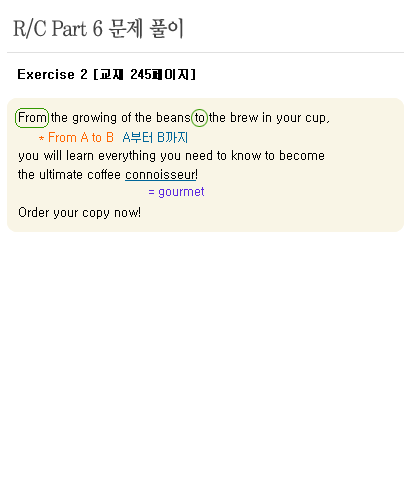 R/C Part 6 문제 풀이

Exercise 2 [교재 245페이지]

From the growing of the beans to the brew in your cup,

* From A to B A부터 B까지

you will learn everything you need to know to become the ultimate coffee connoisseur!

= gourmet

Order your copy now!